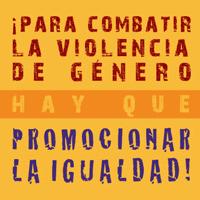 ¡PARA COMBATIR LA VIOLENCIA DE GÉNERO

HAY QUE

PROMOCIONAR LA IGUALDAD!